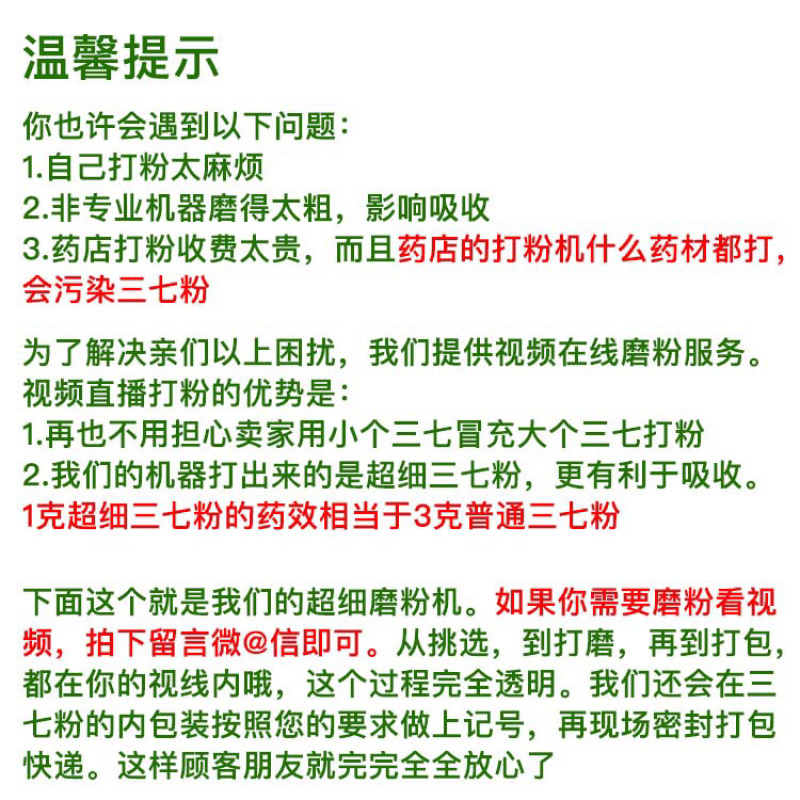 温馨提示

你也许会遇到以下问题：
1.自己打粉太麻烦
2.非专业机器磨得太粗，影响吸收
3.药店打粉收费太贵，而且药店的打粉机什么药材都打，会污染三七粉

为了解决亲们以上困扰，我们提供视频在线磨粉服务。
视频直播打粉的优势是：
1.再也不用担心卖家用小个三七冒充大个三七打粉
2.我们的机器打出来的是超细三七粉，更有利于吸收。
1克超细三七粉的药效相当于3克普通三七粉

下面这个就是我们的超细磨粉机。如果你需要磨粉看视频，拍下留言微@信即可。从挑选，到打磨，再到打包，都在你的视线内哦，这个过程完全透明。我们还会在三七粉的内包装按照您的要求做上记号，再现场密封打包快递。这样顾客朋友就完完全全放心了